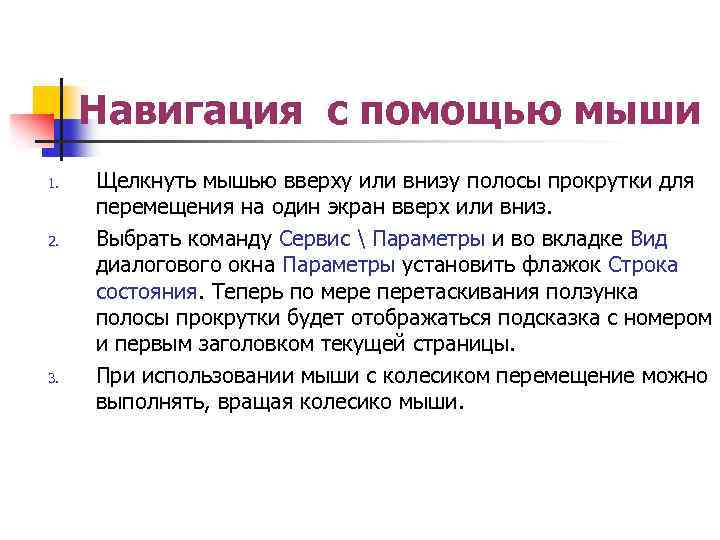 Навигация с помощью мыши

1. Щелкнуть мышью вверху или внизу полосы прокрутки для перемещения на один экран вверх или вниз.
2. Выбрать команду Сервис \ Параметры и во вкладке Вид диалогового окна Параметры установить флажок Строка состояния. Теперь по мере перетаскивания ползунка полосы прокрутки будет отображаться подсказка с номером и первым заголовком текущей страницы.
3. При использовании мыши с колесиком перемещение можно выполнять, вращая колесико мыши.